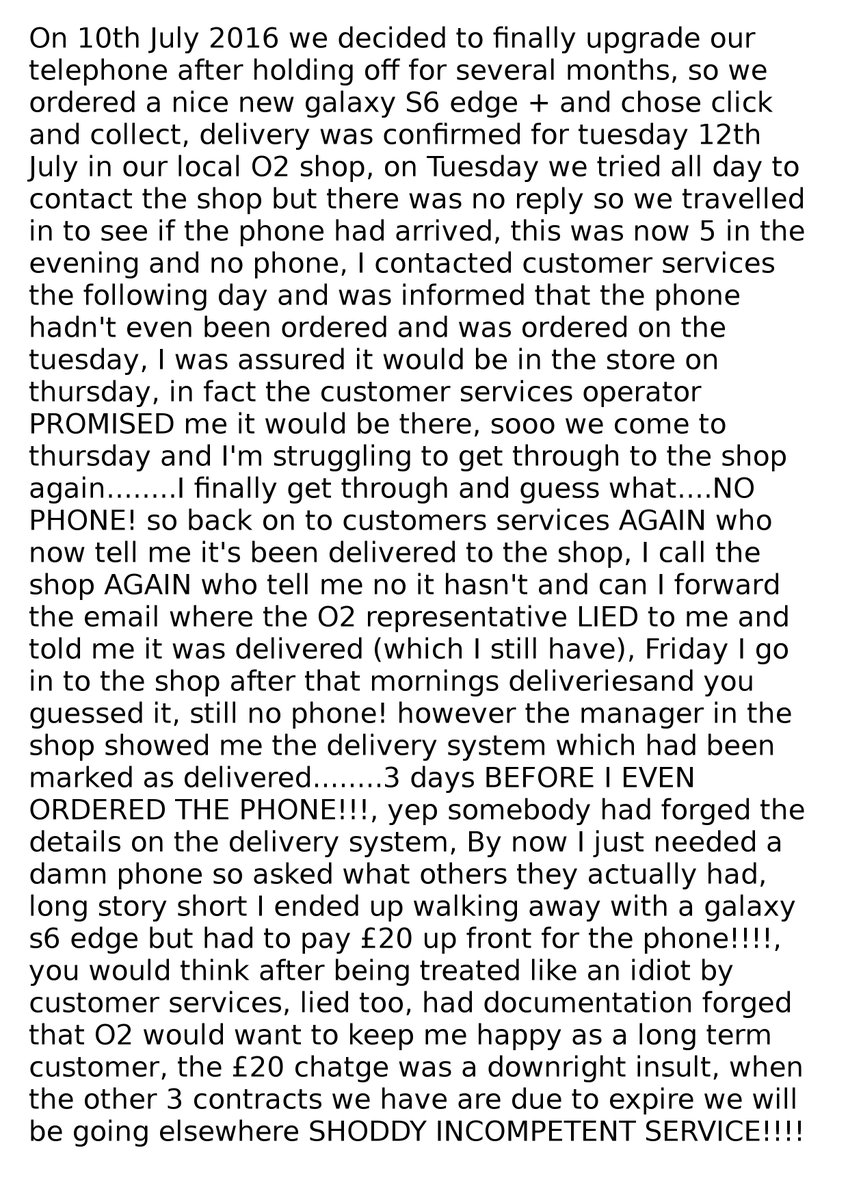 On 10th July 2016 we decided to finally upgrade our telephone after holding off for several months, so we ordered a nice new galaxy S6 edge + and chose click and collect, delivery was confirmed for tuesday 12th July in our local O2 shop, on Tuesday we tried all day to contact the shop but there was no reply so we travelled in to see if the phone had arrived, this was now 5 in the evening and no phone, I contacted customer services the following day and was informed that the phone hadn't even been ordered and was ordered on the tuesday, I was assured it would be in the store on thursday, in fact the customer services operator PROMISED me it would be there, sooo we come to thursday and I'm struggling to get through to the shop again........I finally get through and guess what....NO PHONE! so back on to customers services AGAIN who now tell me it's been delivered to the shop, I call the shop AGAIN who tell me no it hasn't and can I forward the email where the O2 representative LIED to me and told me it was delivered (which I still have), Friday I go in to the shop after that mornings deliveriesand you guessed it, still no phone! however the manager in the shop showed me the delivery system which had been marked as delivered........3 days BEFORE I EVEN ORDERED THE PHONE!!!, yep somebody had forged the details on the delivery system, By now I just needed a damn phone so asked what others they actually had, long story short I ended up walking away with a galaxy s6 edge but had to pay £20 up front for the phone!!!!, you would think after being treated like an idiot by customer services, lied too, had documentation forged that O2 would want to keep me happy as a long term customer, the £20 chatge was a downright insult, when the other 3 contracts we have are due to expire we will be going elsewhere SHODDY INCOMPETENT SERVICE!!!!